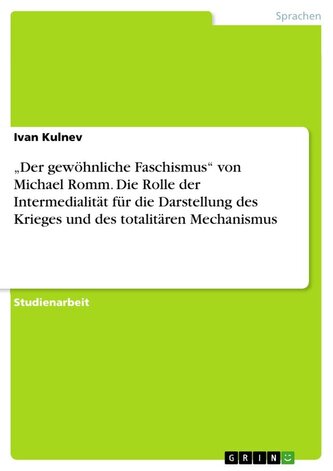 Sprachen

Ivan Kulnev

„Der gewöhnliche Faschismus“ von Michael Romm. Die Rolle der Intermedialität für die Darstellung des Krieges und des totalitären Mechanismus

Studienarbeit

GRIN